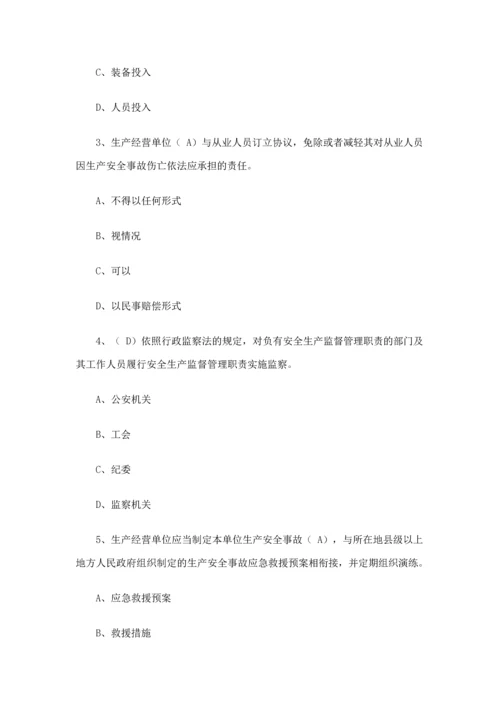 C、装备投入

D、人员投入

3、生产经营单位（ A）与从业人员订立协议，免除或者减轻其对从业人员因生产安全事故伤亡依法应承担的责任。

A、不得以任何形式

B、视情况

C、可以

D、以民事赔偿形式

4、（ D）依照行政监察法的规定，对负有安全生产监督管理职责的部门及其工作人员履行安全生产监督管理职责实施监察。

A、公安机关

B、工会

C、纪委

D、监察机关

5、生产经营单位应当制定本单位生产安全事故（ A），与所在地县级以上地方人民政府组织制定的生产安全事故应急救援预案相衔接，并定期组织演练。

A、应急救援预案

B、救援措施